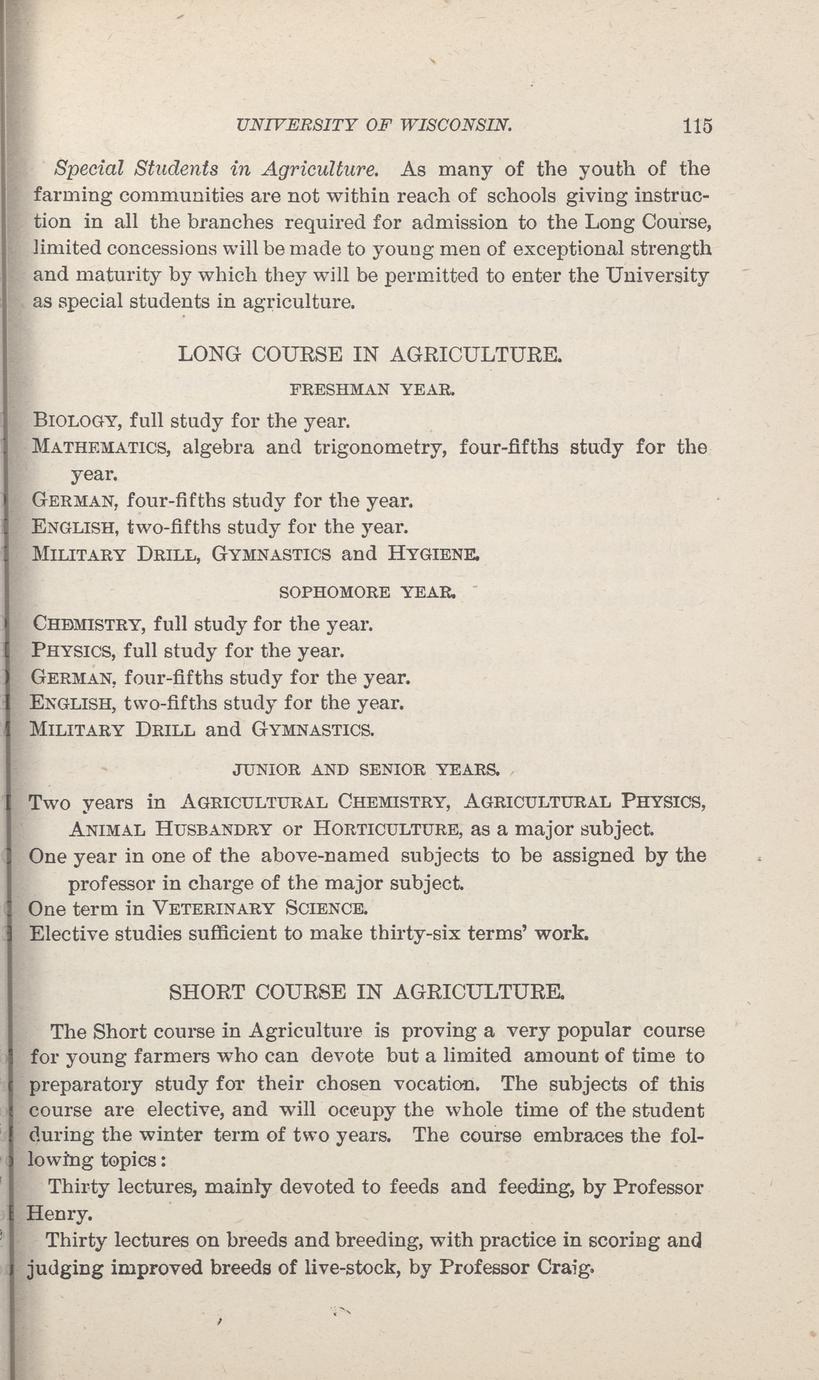 UNIVERSITY OF WISCONSIN. 115

Special Students in Agriculture. As many of the youth of the farming communities are not within reach of schools giving instruction in all the branches required for admission to the Long Course, limited concessions will be made to young men of exceptional strength and maturity by which they will be permitted to enter the University as special students in agriculture.

LONG COURSE IN AGRICULTURE.

FRESHMAN YEAR.

BIOLOGY, full study for the year.
MATHEMATICS, algebra and trigonometry, four-fifths study for the year.
GERMAN, four-fifths study for the year.
ENGLISH, two-fifths study for the year.
MILITARY DRILL, GYMNASTICS and HYGIENE.

SOPHOMORE YEAR.

CHEMISTRY, full study for the year.
PHYSICS, full study for the year.
GERMAN, four-fifths study for the year.
ENGLISH, two-fifths study for the year.
MILITARY DRILL and GYMNASTICS.

JUNIOR AND SENIOR YEARS.

Two years in AGRICULTURAL CHEMISTRY, AGRICULTURAL PHYSICS, ANIMAL HUSBANDRY or HORTICULTURE, as a major subject.
One year in one of the above-named subjects to be assigned by the professor in charge of the major subject.
One term in VETERINARY SCIENCE.
Elective studies sufficient to make thirty-six terms' work.

SHORT COURSE IN AGRICULTURE.

The Short course in Agriculture is proving a very popular course for young farmers who can devote but a limited amount of time to preparatory study for their chosen vocation. The subjects of this course are elective, and will occupy the whole time of the student during the winter term of two years. The course embraces the following topics:

Thirty lectures, mainly devoted to feeds and feeding, by Professor Henry.

Thirty lectures on breeds and breeding, with practice in scoring and judging improved breeds of live-stock, by Professor Craig.